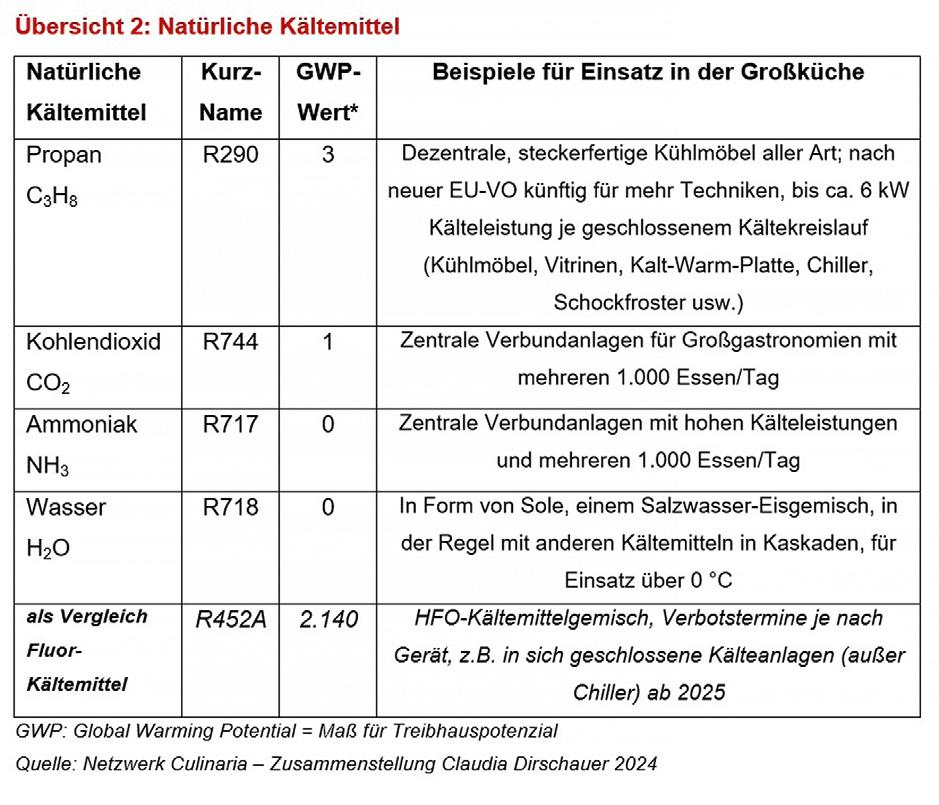 Übersicht 2: Natürliche Kältemittel

| Natürliche Kältemittel | Kurz-Name | GWP-Wert* | Beispiele für Einsatz in der Großküche |
|---|---|---|---|
| Propan $C_3H_8$ | R290 | 3 | Dezentrale, steckerfertige Kühlmöbel aller Art; nach neuer EU-VO künftig für mehr Techniken, bis ca. 6 kW Kälteleistung je geschlossenem Kältekreislauf (Kühlmöbel, Vitrinen, Kalt-Warm-Platte, Chiller, Schockfroster usw.) |
| Kohlendioxid $CO_2$ | R744 | 1 | Zentrale Verbundanlagen für Großgastronomien mit mehreren 1.000 Essen/Tag |
| Ammoniak $NH_3$ | R717 | 0 | Zentrale Verbundanlagen mit hohen Kälteleistungen und mehreren 1.000 Essen/Tag |
| Wasser $H_2O$ | R718 | 0 | In Form von Sole, einem Salzwasser-Eisgemisch, in der Regel mit anderen Kältemitteln in Kaskaden, für Einsatz über 0 °C |
| als Vergleich Fluor-Kältemittel | R452A | 2.140 | HFO-Kältemittelgemisch, Verbotstermine je nach Gerät, z.B. in sich geschlossene Kälteanlagen (außer Chiller) ab 2025 |

GWP: Global Warming Potential = Maß für Treibhauspotenzial

Quelle: Netzwerk Culinaria – Zusammenstellung Claudia Dirschauer 2024